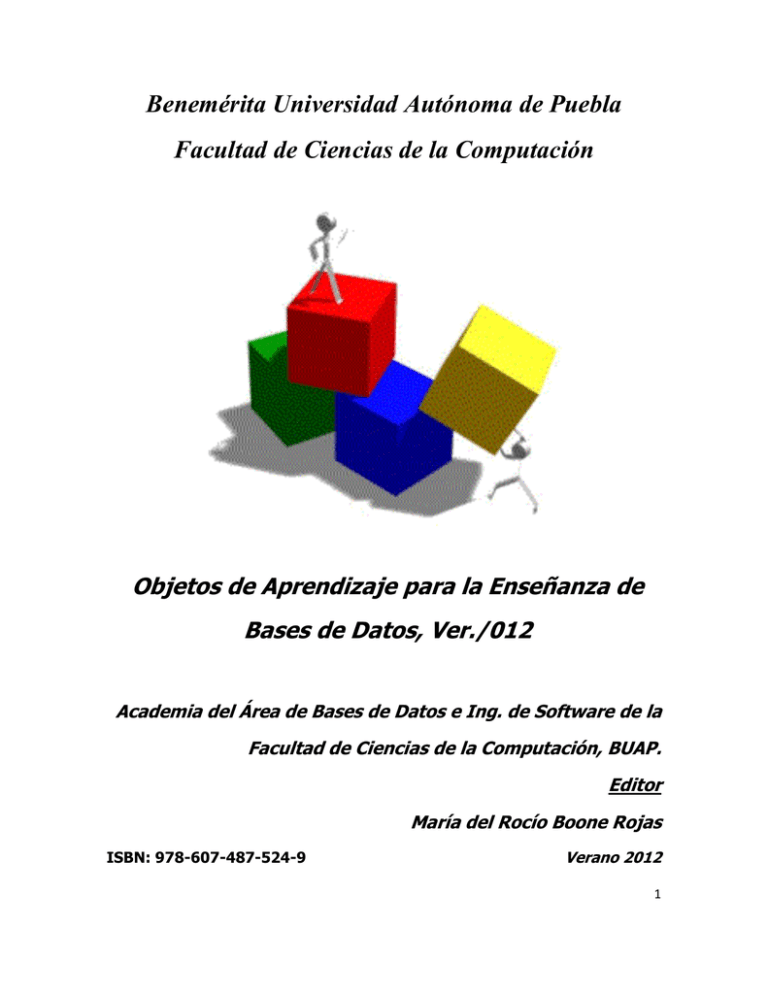 Benemérita Universidad Autónoma de Puebla

Facultad de Ciencias de la Computación

Objetos de Aprendizaje para la Enseñanza de Bases de Datos, Ver./012

Academia del Área de Bases de Datos e Ing. de Software de la Facultad de Ciencias de la Computación, BUAP.

Editor

María del Rocío Boone Rojas

ISBN: 978-607-487-524-9

Verano 2012

1